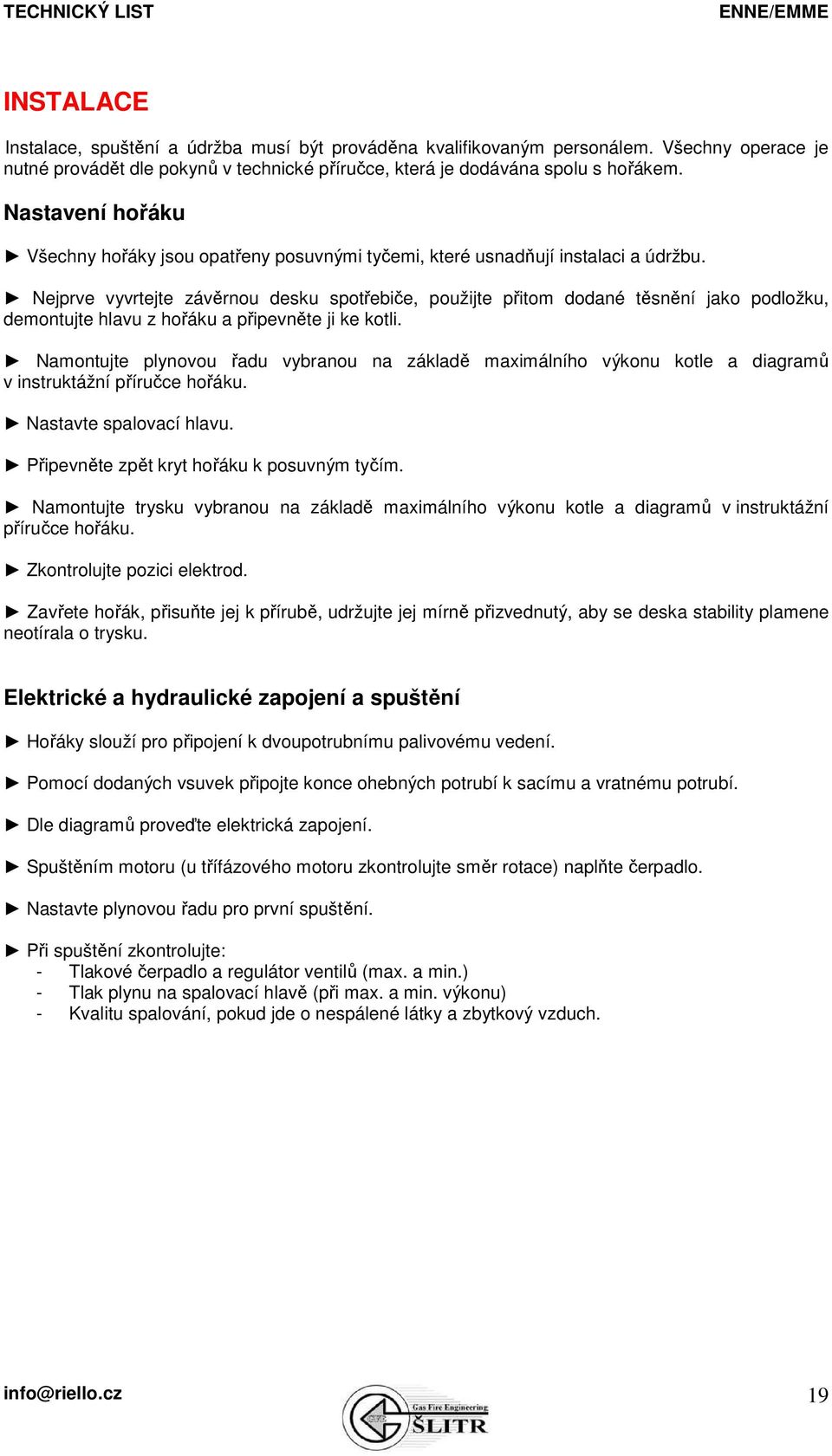 TECHNICKÝ LIST ENNE/EMME

INSTALACE

Instalace, spuštění a údržba musí být prováděna kvalifikovaným personálem. Všechny operace je nutné provádět dle pokynů v technické příručce, která je dodávána spolu s hořákem.

Nastavení hořáku

► Všechny hořáky jsou opatřeny posuvnými tyčemi, které usnadňují instalaci a údržbu.

► Nejprve vyvrtejte závěrnou desku spotřebiče, použijte přitom dodané těsnění jako podložku, demontujte hlavu z hořáku a připevněte ji ke kotli.

► Namontujte plynovou řadu vybranou na základě maximálního výkonu kotle a diagramů v instruktážní příručce hořáku.

► Nastavte spalovací hlavu.

► Připevněte zpět kryt hořáku k posuvným tyčím.

► Namontujte trysku vybranou na základě maximálního výkonu kotle a diagramů v instruktážní příručce hořáku.

► Zkontrolujte pozici elektrod.

► Zavřete hořák, přisuňte jej k přírubě, udržujte jej mírně přizvednutý, aby se deska stability plamene neotírala o trysku.

Elektrické a hydraulické zapojení a spuštění

► Hořáky slouží pro připojení k dvoupotrubnímu palivovému vedení.

► Pomocí dodaných vsuvek připojte konce ohebných potrubí k sacímu a vratnému potrubí.

► Dle diagramů proveďte elektrická zapojení.

► Spuštěním motoru (u třífázového motoru zkontrolujte směr rotace) naplňte čerpadlo.

► Nastavte plynovou řadu pro první spuštění.

► Při spuštění zkontrolujte:
- Tlakové čerpadlo a regulátor ventilů (max. a min.)
- Tlak plynu na spalovací hlavě (při max. a min. výkonu)
- Kvalitu spalování, pokud jde o nespálené látky a zbytkový vzduch.

info@riello.cz

Gas Fire Engineering
ŠLITR

19